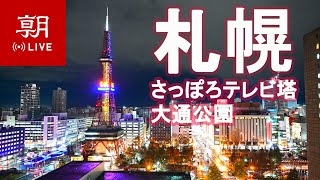 朝
LIVE

札幌
さっぽろテレビ塔
大通公園